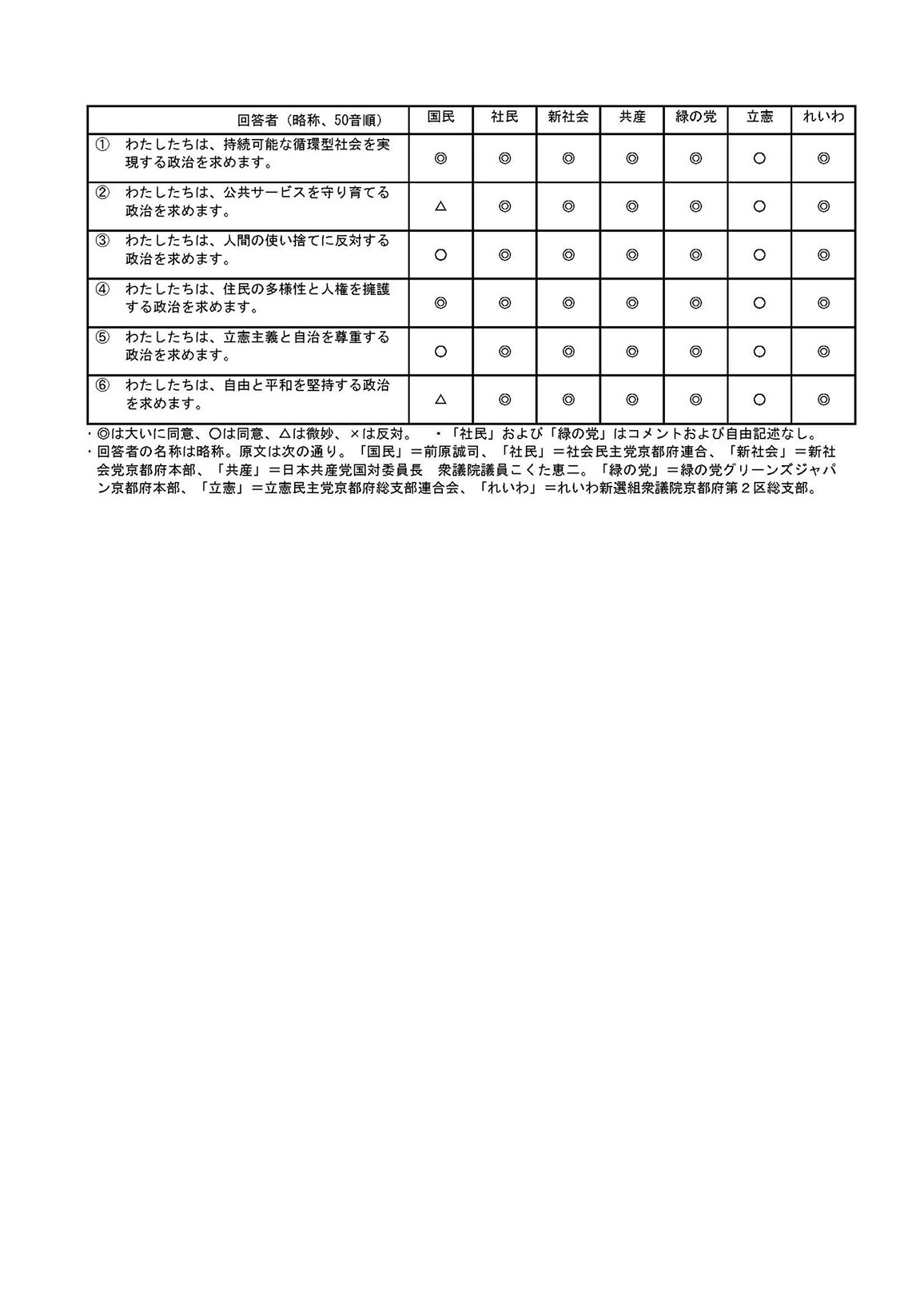 | 回答者（略称、50音順） | 国民 | 社民 | 新社会 | 共産 | 緑の党 | 立憲 | れいわ |
|---|---|---|---|---|---|---|---|
| ① わたしたちは、持続可能な循環型社会を実現する政治を求めます。 | ◎ | ◎ | ◎ | ◎ | ◎ | ○ | ◎ |
| ② わたしたちは、公共サービスを守り育てる政治を求めます。 | △ | ◎ | ◎ | ◎ | ◎ | ○ | ◎ |
| ③ わたしたちは、人間の使い捨てに反対する政治を求めます。 | ○ | ◎ | ◎ | ◎ | ◎ | ○ | ◎ |
| ④ わたしたちは、住民の多様性と人権を擁護する政治を求めます。 | ◎ | ◎ | ◎ | ◎ | ◎ | ○ | ◎ |
| ⑤ わたしたちは、立憲主義と自治を尊重する政治を求めます。 | ○ | ◎ | ◎ | ◎ | ◎ | ○ | ◎ |
| ⑥ わたしたちは、自由と平和を堅持する政治を求めます。 | △ | ◎ | ◎ | ◎ | ◎ | ○ | ◎ |

・◎は大いに同意、○は同意、△は微妙、×は反対。　・「社民」および「緑の党」はコメントおよび自由記述なし。
・回答者の名称は略称。原文は次の通り。「国民」＝前原誠司、「社民」＝社会民主党京都府連合、「新社会」＝新社会党京都府本部、「共産」＝日本共産党国対委員長　衆議院議員こくた恵二。「緑の党」＝緑の党グリーンズジャパン京都府本部、「立憲」＝立憲民主党京都府総支部連合会、「れいわ」＝れいわ新選組衆議院京都府第２区総支部。